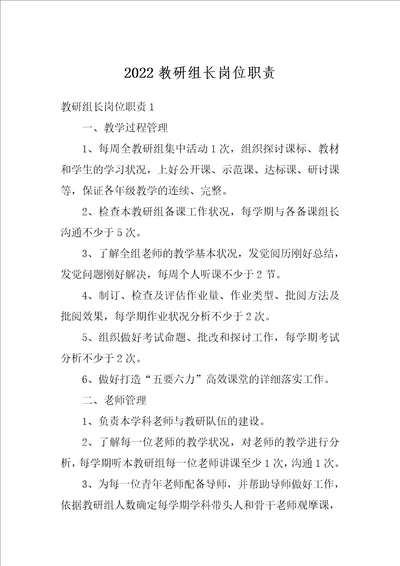 2022 教研组长岗位职责

教研组长岗位职责 1

一、教学过程管理

1、每周全教研组集中活动 1 次，组织探讨课标、教材和学生的学习状况，上好公开课、示范课、达标课、研讨课等，保证各年级教学的连续、完整。

2、检查本教研组备课工作状况，每学期与各备课组长沟通不少于 5 次。

3、了解全组老师的教学基本状况，发觉阅历刚好总结，发觉问题刚好解决，每周个人听课不少于 2 节。

4、制订、检查及评估作业量、作业类型、批阅方法及批阅效果，每学期作业状况分析不少于 2 次。

5、组织做好考试命题、批改和探讨工作，每学期考试分析不少于 2 次。

6、做好打造“五要六力”高效课堂的详细落实工作。

二、老师管理

1、负责本学科老师与教研队伍的建设。

2、了解每一位老师的教学状况，对老师的教学进行分析，每学期听本教研组每一位老师讲课至少 1 次，沟通 1 次。

3、为每一位青年老师配备导师，并帮助导师做好工作，依据教研组人数确定每学期学科带头人和骨干老师观摩课，